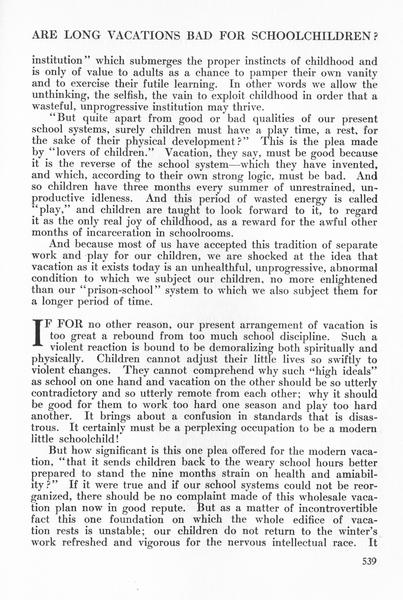 ARE LONG VACATIONS BAD FOR SCHOOLCHILDREN?

institution" which submerges the proper instincts of childhood and is only of value to adults as a chance to pamper their own vanity and to exercise their futile learning. In other words we allow the unthinking, the selfish, the vain to exploit childhood in order that a wasteful, unprogressive institution may thrive.

"But quite apart from good or bad qualities of our present school systems, surely children must have a play time, a rest, for the sake of their physical development?" This is the plea made by "lovers of children." Vacation, they say, must be good because it is the reverse of the school system—which they have invented, and which, according to their own strong logic, must be bad. And so children have three months every summer of unrestrained, unproductive idleness. And this period of wasted energy is called "play," and children are taught to look forward to it, to regard it as the only real joy of childhood, as a reward for the awful other months of incarceration in schoolrooms.

And because most of us have accepted this tradition of separate work and play for our children, we are shocked at the idea that vacation as it exists today is an unhealthful, unprogressive, abnormal condition to which we subject our children, no more enlightened than our "prison-school" system to which we also subject them for a longer period of time.

IF FOR no other reason, our present arrangement of vacation is too great a rebound from too much school discipline. Such a violent reaction is bound to be demoralizing both spiritually and physically. Children cannot adjust their little lives so swiftly to violent changes. They cannot comprehend why such "high ideals" as school on one hand and vacation on the other should be so utterly contradictory and so utterly remote from each other; why it should be good for them to work too hard one season and play too hard another. It brings about a confusion in standards that is disastrous. It certainly must be a perplexing occupation to be a modern little schoolchild!

But how significant is this one plea offered for the modern vacation, "that it sends children back to the weary school hours better prepared to stand the nine months strain on health and amiability?" If it were true and if our school systems could not be reorganized, there should be no complaint made of this wholesale vacation plan now in good repute. But as a matter of incontrovertible fact this one foundation on which the whole edifice of vacation rests is unstable; our children do not return to the winter's work refreshed and vigorous for the nervous intellectual race. It

539